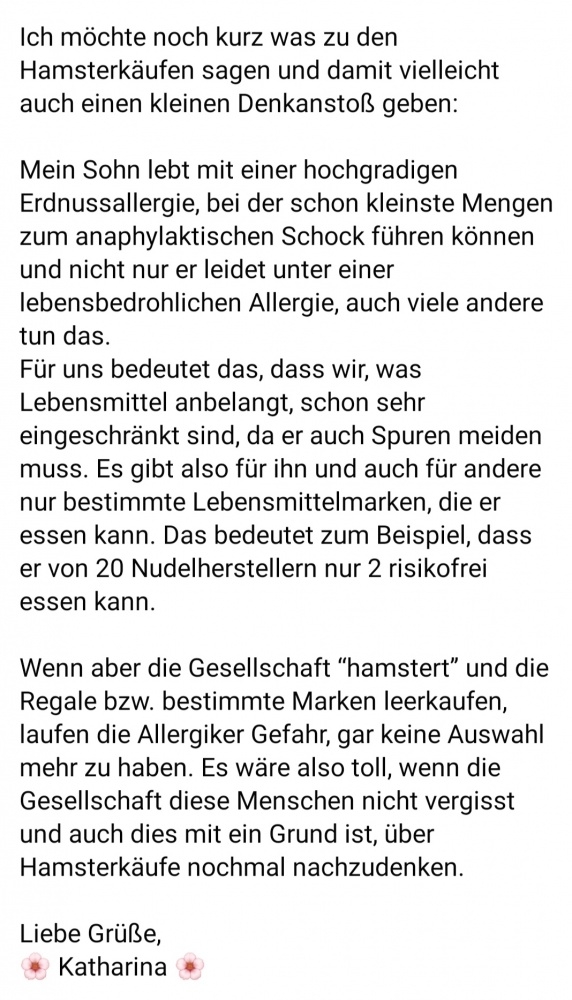 Ich möchte noch kurz was zu den Hamsterkäufen sagen und damit vielleicht auch einen kleinen Denkanstoß geben:

Mein Sohn lebt mit einer hochgradigen Erdnussallergie, bei der schon kleinste Mengen zum anaphylaktischen Schock führen können und nicht nur er leidet unter einer lebensbedrohlichen Allergie, auch viele andere tun das.
Für uns bedeutet das, dass wir, was Lebensmittel anbelangt, schon sehr eingeschränkt sind, da er auch Spuren meiden muss. Es gibt also für ihn und auch für andere nur bestimmte Lebensmittelmarken, die er essen kann. Das bedeutet zum Beispiel, dass er von 20 Nudelherstellern nur 2 risikofrei essen kann.

Wenn aber die Gesellschaft “hamstert” und die Regale bzw. bestimmte Marken leerkaufen, laufen die Allergiker Gefahr, gar keine Auswahl mehr zu haben. Es wäre also toll, wenn die Gesellschaft diese Menschen nicht vergisst und auch dies mit ein Grund ist, über Hamsterkäufe nochmal nachzudenken.

Liebe Grüße,
🌸 Katharina 🌸